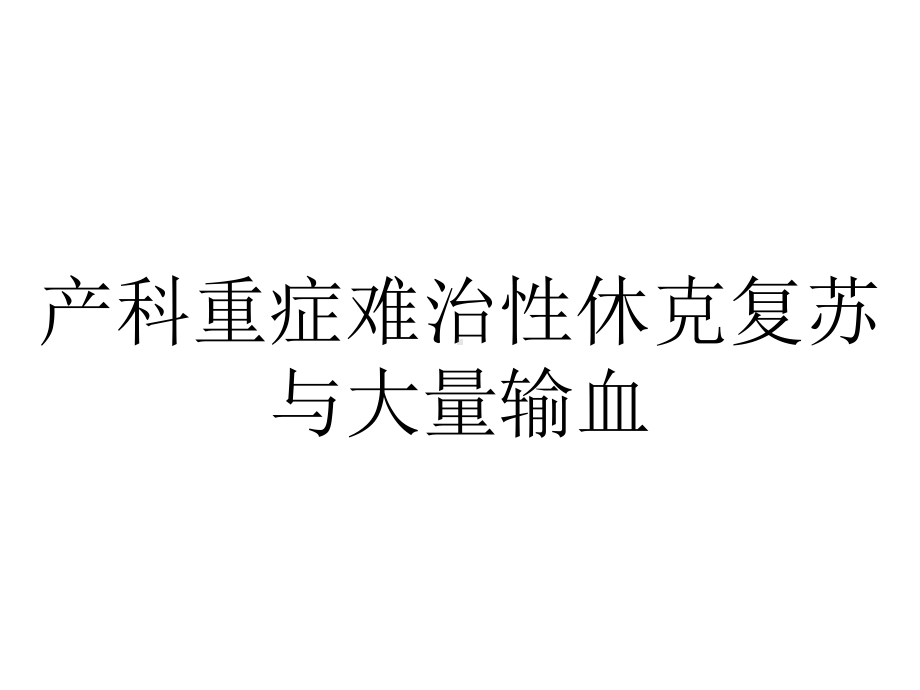 产科重症难治性休克复苏与大量输血